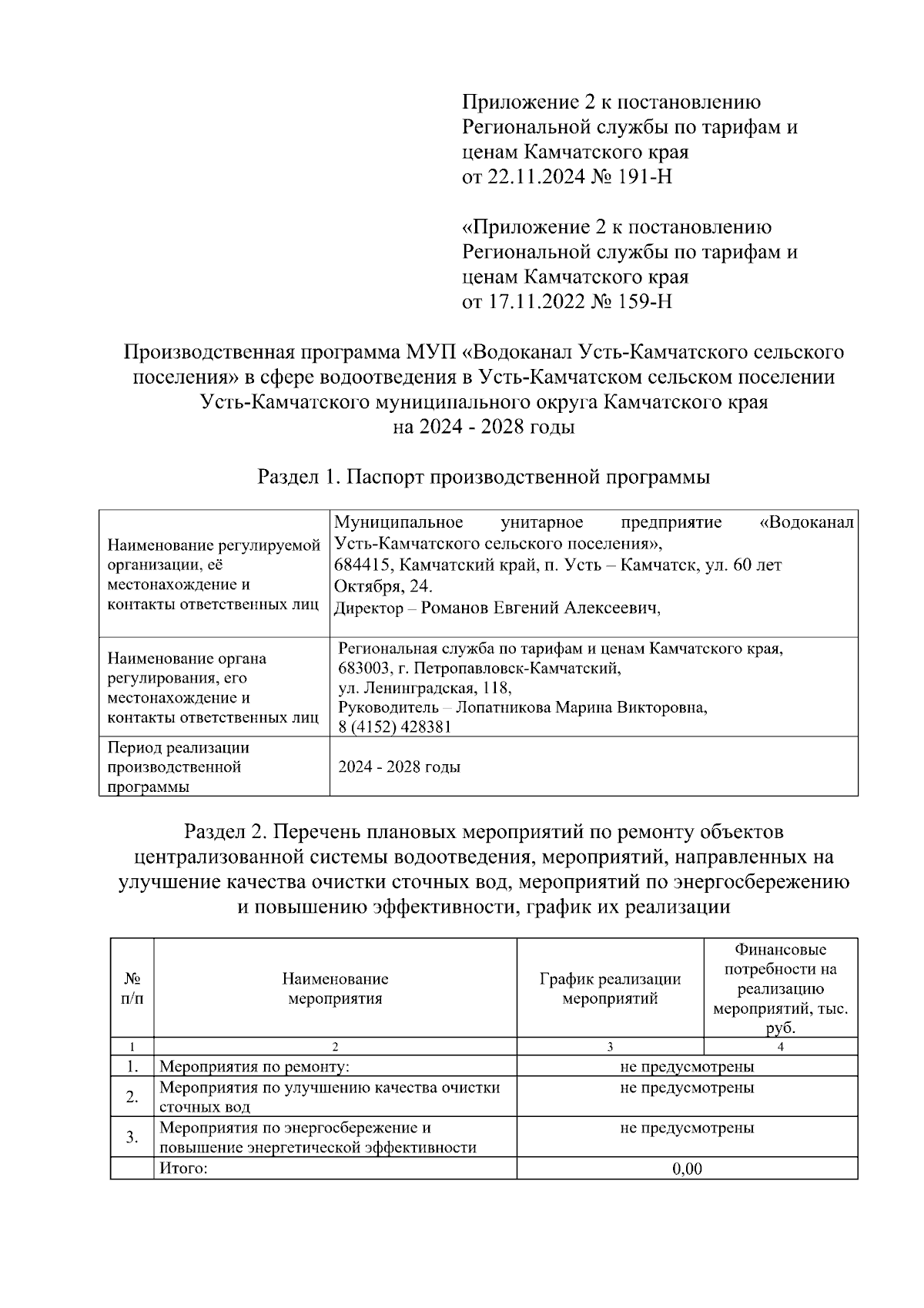 Приложение 2 к постановлению Региональной службы по тарифам и ценам Камчатского края от 22.11.2024 № 191-Н

«Приложение 2 к постановлению Региональной службы по тарифам и ценам Камчатского края от 17.11.2022 № 159-Н

Производственная программа МУП «Водоканал Усть-Камчатского сельского поселения» в сфере водоотведения в Усть-Камчатском сельском поселении Усть-Камчатского муниципального округа Камчатского края на 2024 - 2028 годы

Раздел 1. Паспорт производственной программы

| | |
|---|---|
| Наименование регулируемой организации, её местонахождение и контакты ответственных лиц | Муниципальное унитарное предприятие «Водоканал Усть-Камчатского сельского поселения», 684415, Камчатский край, п. Усть – Камчатск, ул. 60 лет Октября, 24. Директор – Романов Евгений Алексеевич, |
| Наименование органа регулирования, его местонахождение и контакты ответственных лиц | Региональная служба по тарифам и ценам Камчатского края, 683003, г. Петропавловск-Камчатский, ул. Ленинградская, 118, Руководитель – Лопатникова Марина Викторовна, 8 (4152) 428381 |
| Период реализации производственной программы | 2024 - 2028 годы |

Раздел 2. Перечень плановых мероприятий по ремонту объектов централизованной системы водоотведения, мероприятий, направленных на улучшение качества очистки сточных вод, мероприятий по энергосбережению и повышению эффективности, график их реализации

| № п/п | Наименование мероприятия | График реализации мероприятий | Финансовые потребности на реализацию мероприятий, тыс. руб. |
|---|---|---|---|
| 1 | 2 | 3 | 4 |
| 1. | Мероприятия по ремонту: | не предусмотрены | |
| 2. | Мероприятия по улучшению качества очистки сточных вод | не предусмотрены | |
| 3. | Мероприятия по энергосбережение и повышение энергетической эффективности | не предусмотрены | |
| | Итого: | 0,00 | |